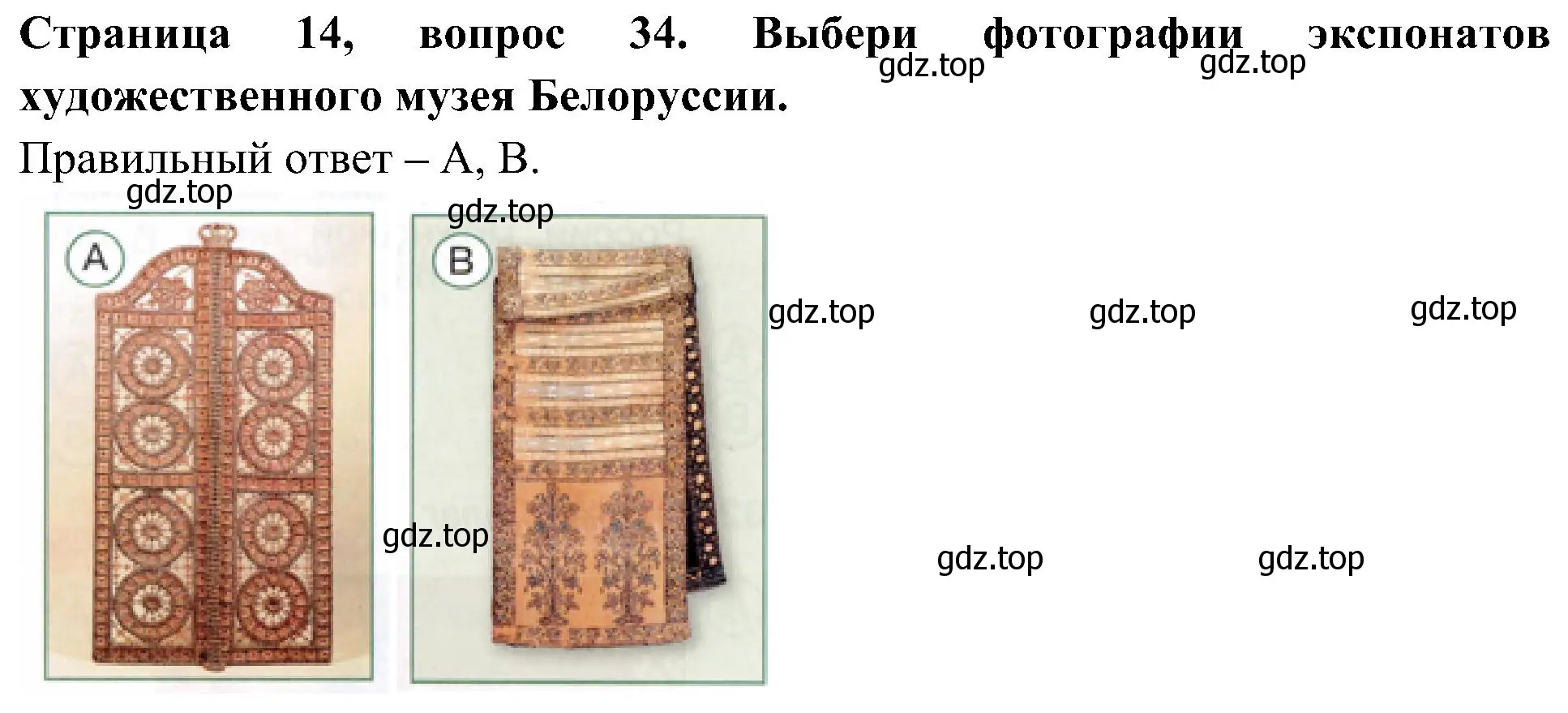 Страница 14, вопрос 34. Выбери фотографии экспонатов художественного музея Белоруссии.

gdz.top gdz.top

Правильный ответ – А, В.

gdz.top

gdz.top

A

B

gdz.top gdz.top gdz.top

gdz.top

gdz.top gdz.top